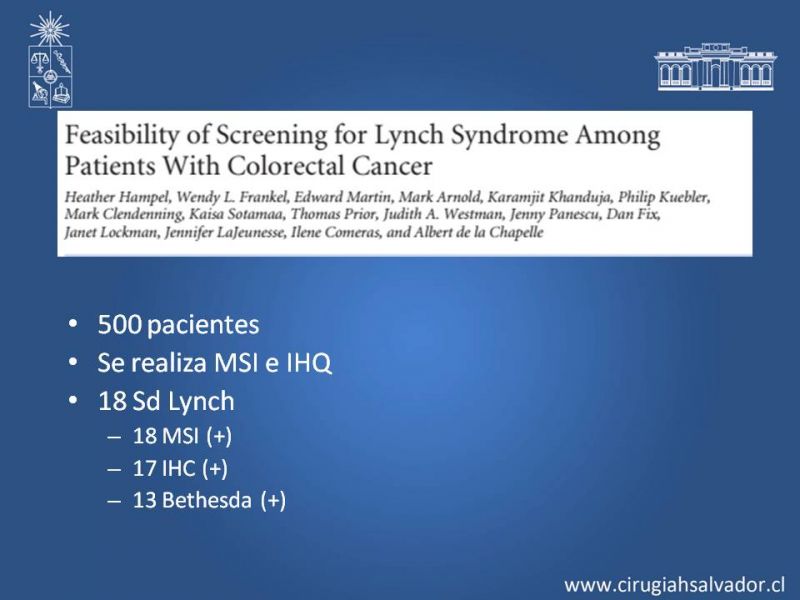 Feasibility of Screening for Lynch Syndrome Among Patients With Colorectal Cancer

Heather Hampel, Wendy L. Frankel, Edward Martin, Mark Arnold, Karamjit Khanduja, Philip Kuebler, Mark Clendenning, Kaisa Sotamaa, Thomas Prior, Judith A. Westman, Jenny Panescu, Dan Fix, Janet Lockman, Jennifer LaJeunesse, Ilene Comeras, and Albert de la Chapelle

• 500 pacientes
• Se realiza MSI e IHQ
• 18 Sd Lynch
– 18 MSI (+)
– 17 IHC (+)
– 13 Bethesda (+)

www.cirugiahsalvador.cl